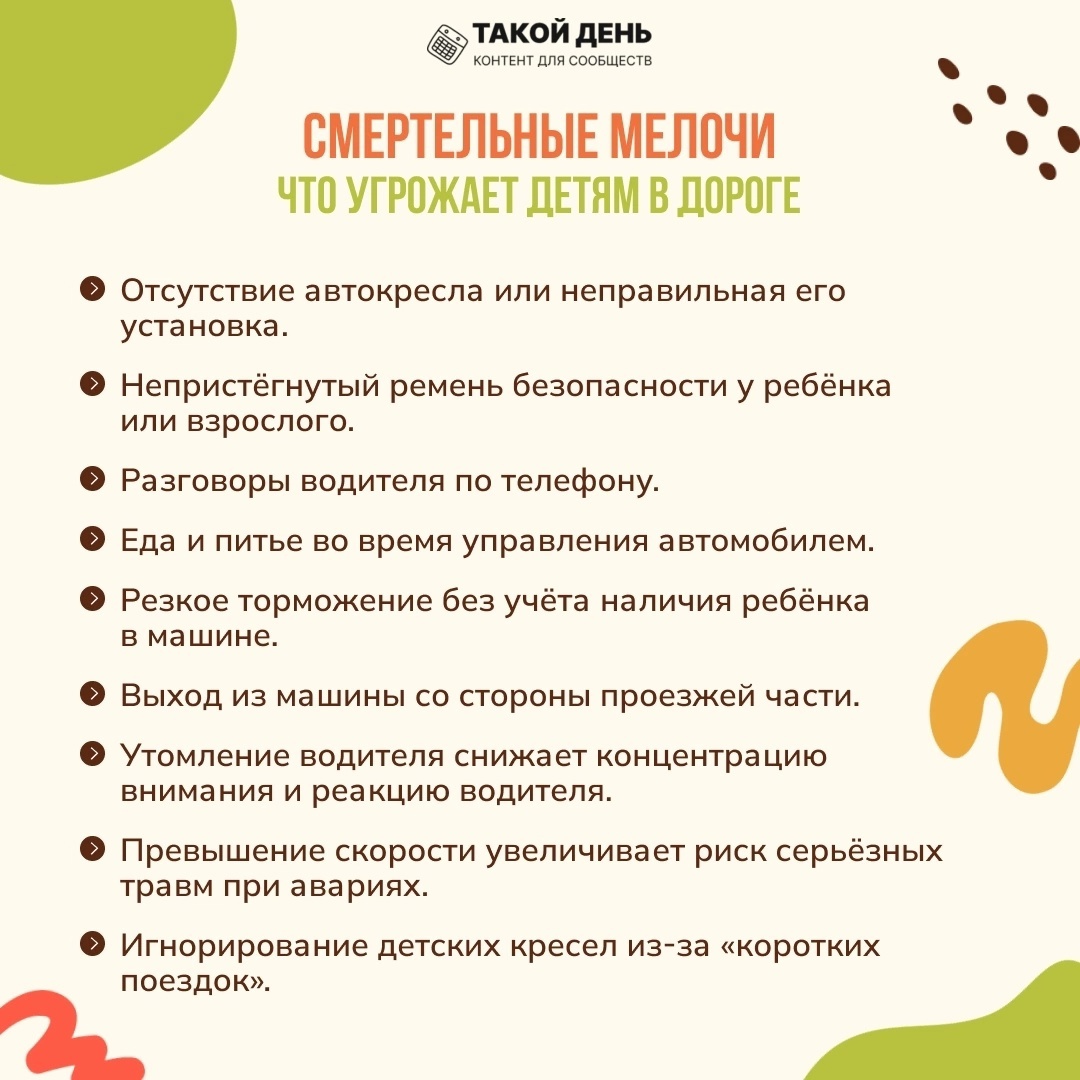 ТАКОЙ ДЕНЬ
КОНТЕНТ ДЛЯ СООБЩЕСТВ

СМЕРТЕЛЬНЫЕ МЕЛОЧИ
ЧТО УГРОЖАЕТ ДЕТЯМ В ДОРОГЕ

Отсутствие автокресла или неправильная его установка.

Непристёгнутый ремень безопасности у ребёнка или взрослого.

Разговоры водителя по телефону.

Еда и питье во время управления автомобилем.

Резкое торможение без учёта наличия ребёнка в машине.

Выход из машины со стороны проезжей части.

Утомление водителя снижает концентрацию внимания и реакцию водителя.

Превышение скорости увеличивает риск серьёзных травм при авариях.

Игнорирование детских кресел из-за «коротких поездок».